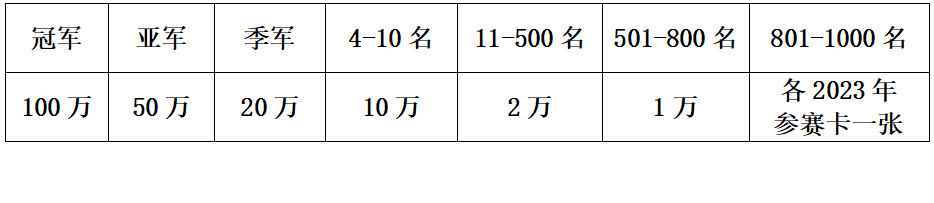 | 冠军 | 亚军 | 季军 | 4-10 名 | 11-500 名 | 501-800 名 | 801-1000 名 |
|---|---|---|---|---|---|---|
| 100 万 | 50 万 | 20 万 | 10 万 | 2 万 | 1 万 | 各 2023 年参赛卡一张 |